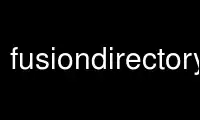 fusiondirectory